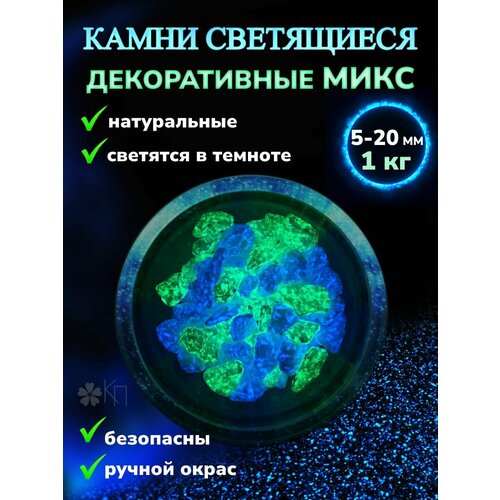 КАМНИ СВЕТЯЩИЕСЯ
ДЕКОРАТИВНЫЕ МИКС

натуральные

светятся в темноте

5-20 мм
1 кг

КП

безопасны

ручной окрас